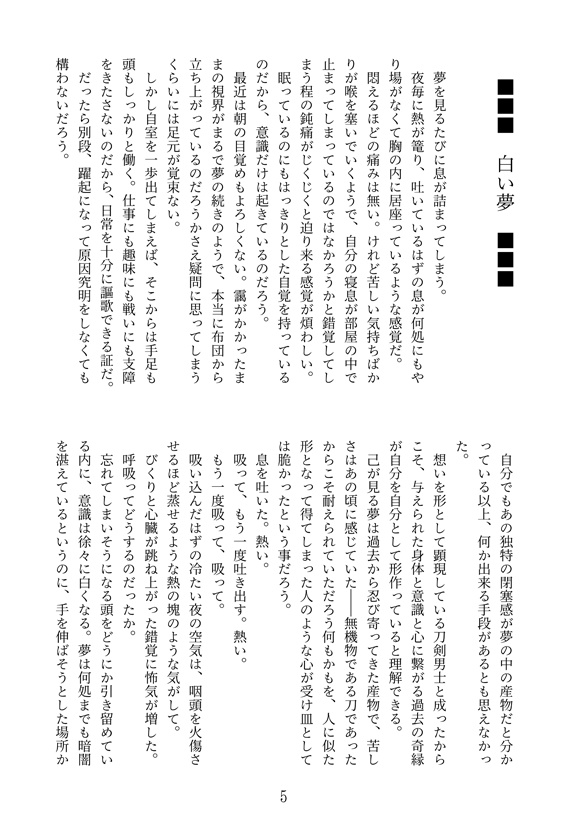 ■■■　白い夢　■■■

夢を見るたびに息が詰まってしまう。

夜毎に熱が篭り、吐いているはずの息が何処にもやり場がなくて胸の内に居座っているような感覚だ。

悶えるほどの痛みは無い。けれど苦しい気持ちばかりが喉を塞いでいくようで、自分の寝息が部屋の中で止まってしまっているのではなかろうかと錯覚してしまう程の鈍痛がじくじくと迫り来る感覚が煩わしい。

眠っているのにもはっきりとした自覚を持っているのだから、意識だけは起きているのだろう。

最近は朝の目覚めもよろしくない。靄がかかったままの視界がまるで夢の続きのようで、本当に布団から立ち上がっているのだろうかさえ疑問に思ってしまうくらいには足元が覚束ない。

しかし自室を一歩出てしまえば、そこからは手足も頭もしっかりと働く。仕事にも趣味にも戦いにも支障をきたさないのだから、日常を十分に謳歌できる証だ。

だったら別段、躍起になって原因究明をしなくても構わないだろう。

自分でもあの独特の閉塞感が夢の中の産物だと分かっている以上、何か出来る手段があるとも思えなかった。

想いを形として顕現している刀剣男士と成ったからこそ、与えられた身体と意識と心に繋がる過去の奇縁が自分を自分として形作っていると理解できる。

己が見る夢は過去から忍び寄ってきた産物で、苦しさはあの頃に感じていた――無機物である刀であったからこそ耐えられていただろう何もかもを、人に似た形となって得てしまった人のような心が受け皿としては脆かったという事だろう。

息を吐いた。熱い。

吸って、もう一度吐き出す。熱い。

もう一度吸って、吸って。

吸い込んだはずの冷たい夜の空気は、咽頭を火傷させるほど蒸せるような熱の塊のような気がして。

びくりと心臓が跳ね上がった錯覚に怖気が増した。

呼吸ってどうするのだったか。

忘れてしまいそうになる頭をどうにか引き留めている内に、意識は徐々に白くなる。夢は何処までも暗闇を湛えているというのに、手を伸ばそうとした場所か

5